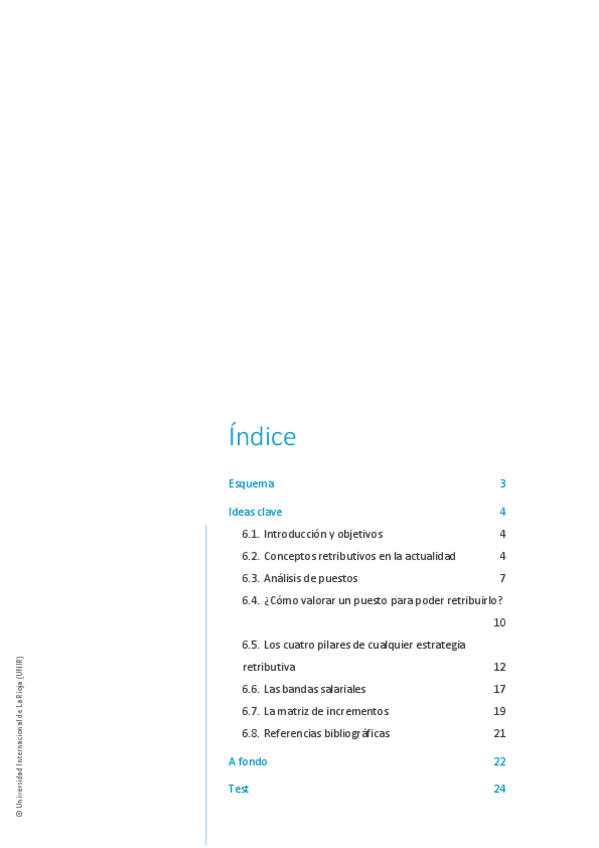 Índice

Esquema 3

Ideas clave 4

6.1. Introducción y objetivos 4

6.2. Conceptos retributivos en la actualidad 4

6.3. Análisis de puestos 7

6.4. ¿Cómo valorar un puesto para poder retribuirlo? 10

6.5. Los cuatro pilares de cualquier estrategia retributiva 12

6.6. Las bandas salariales 17

6.7. La matriz de incrementos 19

6.8. Referencias bibliográficas 21

A fondo 22

Test 24

© Universidad Internacional de La Rioja (UNIR)